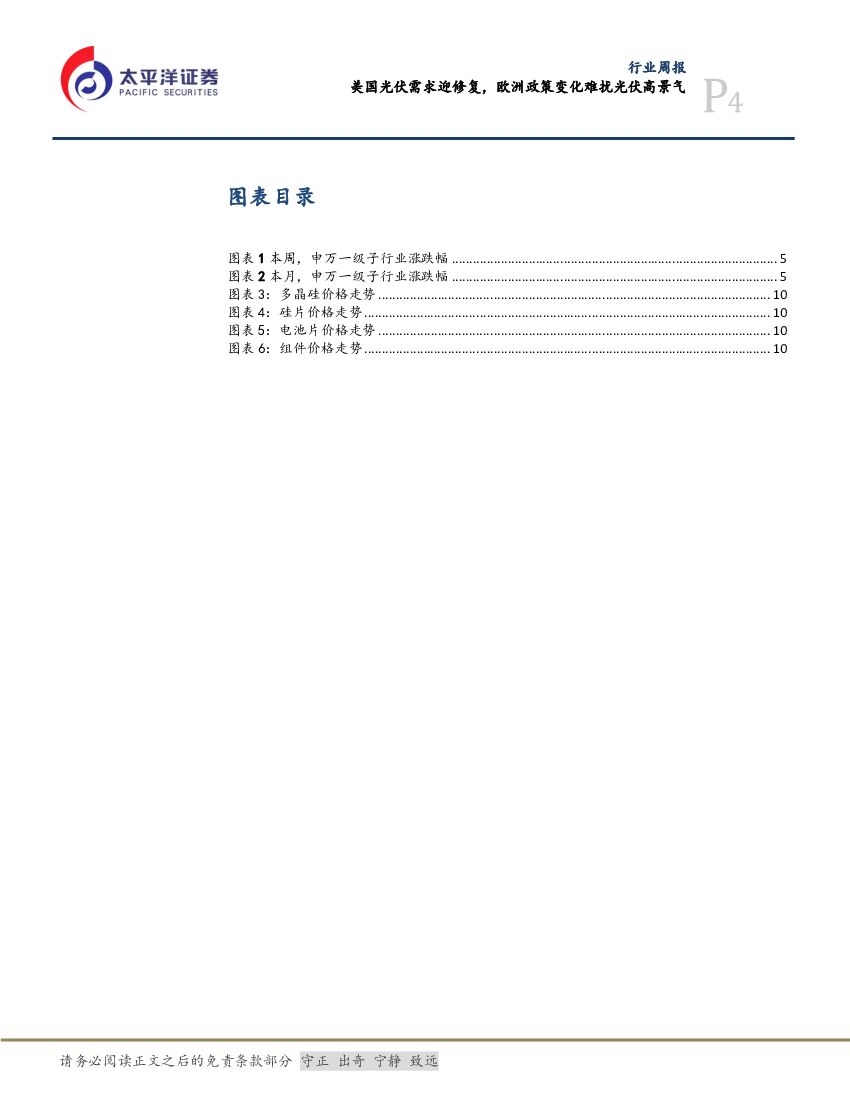 太平洋证券
PACIFIC SECURITIES

行业周报
美国光伏需求迎修复，欧洲政策变化难扰光伏高景气
P4

图表目录

图表1本周，申万一级子行业涨跌幅 5
图表2本月，申万一级子行业涨跌幅 5
图表3：多晶硅价格走势 10
图表4：硅片价格走势 10
图表5：电池片价格走势 10
图表6：组件价格走势 10

请务必阅读正文之后的免责条款部分 守正 出奇 宁静 致远